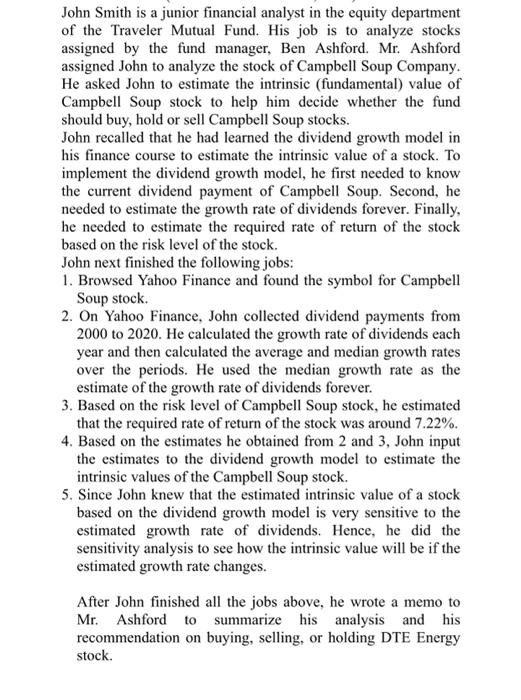 John Smith is a junior financial analyst in the equity department of the Traveler Mutual Fund. His job is to analyze stocks assigned by the fund manager, Ben Ashford. Mr. Ashford assigned John to analyze the stock of Campbell Soup Company. He asked John to estimate the intrinsic (fundamental) value of Campbell Soup stock to help him decide whether the fund should buy, hold or sell Campbell Soup stocks.
John recalled that he had learned the dividend growth model in his finance course to estimate the intrinsic value of a stock. To implement the dividend growth model, he first needed to know the current dividend payment of Campbell Soup. Second, he needed to estimate the growth rate of dividends forever. Finally, he needed to estimate the required rate of return of the stock based on the risk level of the stock.
John next finished the following jobs:
1. Browsed Yahoo Finance and found the symbol for Campbell Soup stock.
2. On Yahoo Finance, John collected dividend payments from 2000 to 2020. He calculated the growth rate of dividends each year and then calculated the average and median growth rates over the periods. He used the median growth rate as the estimate of the growth rate of dividends forever.
3. Based on the risk level of Campbell Soup stock, he estimated that the required rate of return of the stock was around 7.22%.
4. Based on the estimates he obtained from 2 and 3, John input the estimates to the dividend growth model to estimate the intrinsic values of the Campbell Soup stock.
5. Since John knew that the estimated intrinsic value of a stock based on the dividend growth model is very sensitive to the estimated growth rate of dividends. Hence, he did the sensitivity analysis to see how the intrinsic value will be if the estimated growth rate changes.

After John finished all the jobs above, he wrote a memo to Mr. Ashford to summarize his analysis and his recommendation on buying, selling, or holding DTE Energy stock.